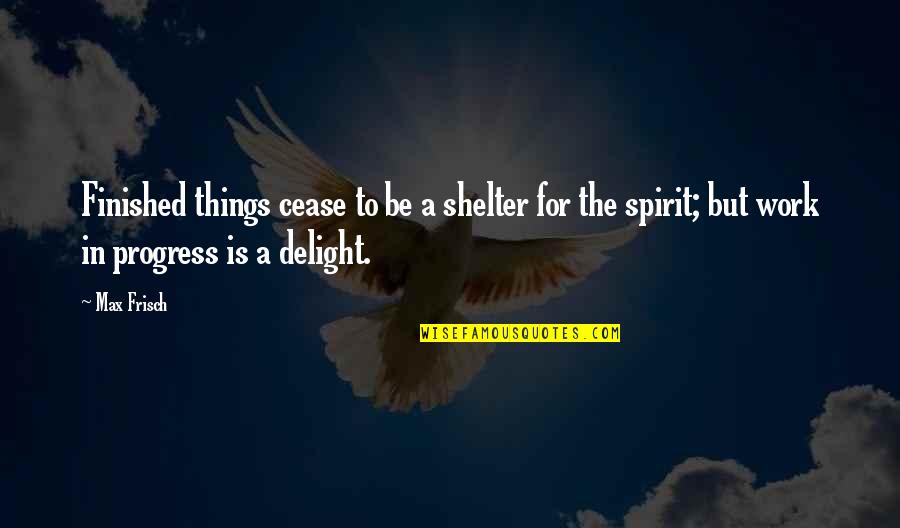 Finished things cease to be a shelter for the spirit; but work in progress is a delight.

~ Max Frisch

WISEFAMOUSQUOTES.COM